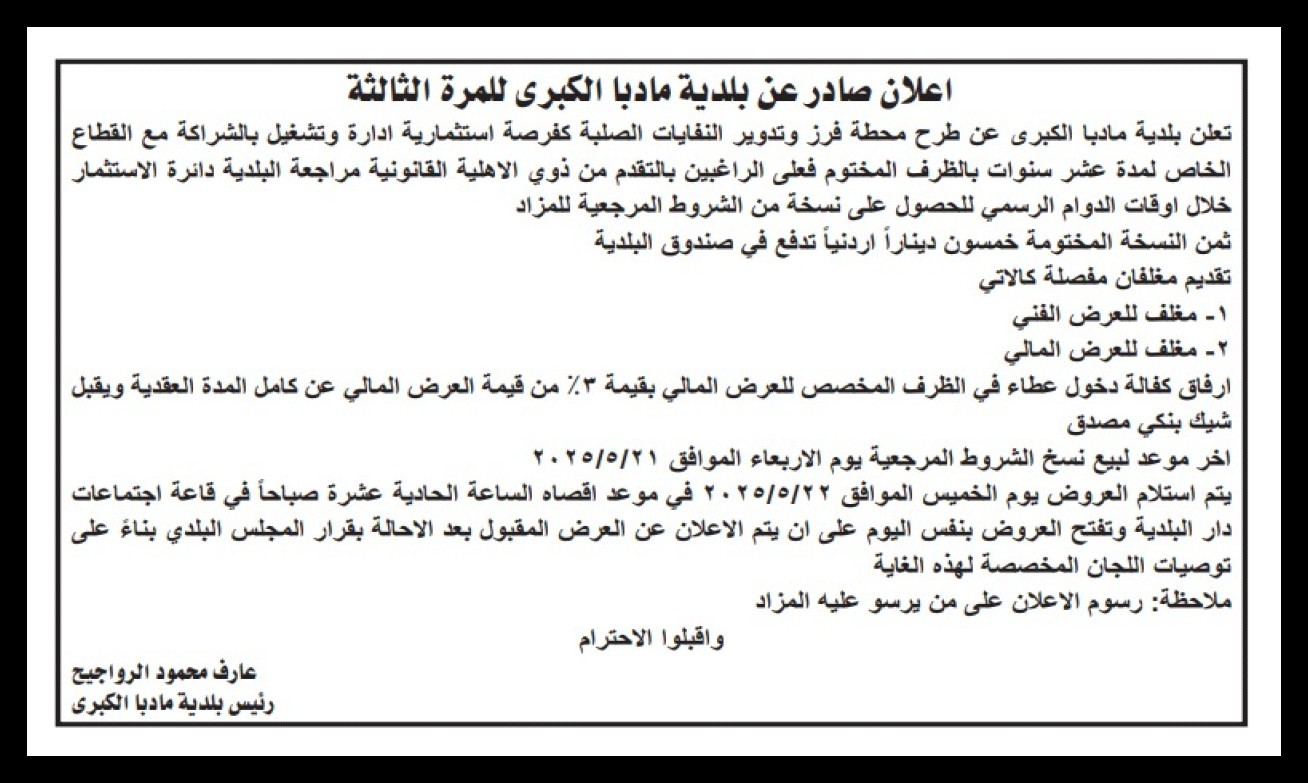 اعلان صادر عن بلدية مادبا الكبرى للمرة الثالثة

تعلن بلدية مادبا الكبرى عن طرح محطة فرز وتدوير النفايات الصلبة كفرصة استثمارية ادارة وتشغيل بالشراكة مع القطاع الخاص لمدة عشر سنوات بالظرف المختوم فعلى الراغبين بالتقدم من ذوي الاهلية القانونية مراجعة البلدية دائرة الاستثمار خلال اوقات الدوام الرسمي للحصول على نسخة من الشروط المرجعية للمزاد

ثمن النسخة المختومة خمسون ديناراً اردنياً تدفع في صندوق البلدية

تقديم مغلفان مفصلة كالاتي

١- مغلف للعرض الفني

٢- مغلف للعرض المالي

ارفاق كفالة دخول عطاء في الظرف المخصص للعرض المالي بقيمة ٣٪ من قيمة العرض المالي عن كامل المدة العقدية ويقبل شيك بنكي مصدق

اخر موعد لبيع نسخ الشروط المرجعية يوم الاربعاء الموافق ٢٠٢٥/٥/٢١

يتم استلام العروض يوم الخميس الموافق ٢٠٢٥/٥/٢٢ في موعد اقصاه الساعة الحادية عشرة صباحاً في قاعة اجتماعات دار البلدية وتفتح العروض بنفس اليوم على ان يتم الاعلان عن العرض المقبول بعد الاحالة بقرار المجلس البلدي بناءً على توصيات اللجان المخصصة لهذه الغاية

ملاحظة: رسوم الاعلان على من يرسو عليه المزاد

واقبلوا الاحترام

عارف محمود الرواجيح
رئيس بلدية مادبا الكبرى